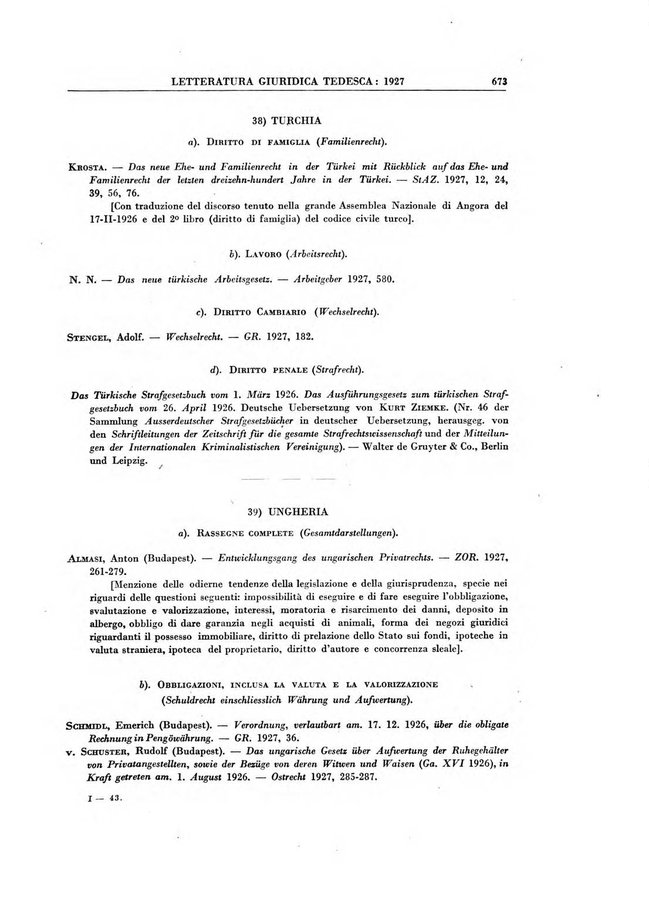 LETTERATURA GIURIDICA TEDESCA: 1927 673

38) TURCHIA

a). Diritto di famiglia (Familienrecht).

Krosta. — Das neue Ehe- und Familienrecht in der Türkei mit Rückblick auf das Ehe- und Familienrecht der letzten dreizehn-hundert Jahre in der Türkei. — StAZ. 1927, 12, 24, 39, 56, 76.
[Con traduzione del discorso tenuto nella grande Assemblea Nazionale di Angora del 17-II-1926 e del 2º libro (diritto di famiglia) del codice civile turco].

b). Lavoro (Arbeitsrecht).

N. N. — Das neue türkische Arbeitsgesetz. — Arbeitgeber 1927, 580.

c). Diritto Cambiario (Wechselrecht).

Stengel, Adolf. — Wechselrecht. — GR. 1927, 182.

d). Diritto penale (Strafrecht).

Das Türkische Strafgesetzbuch vom 1. März 1926. Das Ausführungsgesetz zum türkischen Strafgesetzbuch vom 26. April 1926. Deutsche Uebersetzung von Kurt Ziemke. (Nr. 46 der Sammlung Ausserdeutscher Strafgesetzbücher in deutscher Uebersetzung, herausgeg. von den Schriftleitungen der Zeitschrift für die gesamte Strafrechtswissenschaft und der Mitteilungen der Internationalen Kriminalistischen Vereinigung). — Walter de Gruyter & Co., Berlin und Leipzig.

39) UNGHERIA

a). Rassegne complete (Gesamtdarstellungen).

Almasi, Anton (Budapest). — Entwicklungsgang des ungarischen Privatrechts. — ZOR. 1927, 261-279.
[Menzione delle odierne tendenze della legislazione e della giurisprudenza, specie nei riguardi delle questioni seguenti: impossibilità di eseguire e di fare eseguire l'obbligazione, svalutazione e valorizzazione, interessi, moratoria e risarcimento dei danni, deposito in albergo, obbligo di dare garanzia negli acquisti di animali, forma dei negozi giuridici riguardanti il possesso immobiliare, diritto di prelazione dello Stato sui fondi, ipoteche in valuta straniera, ipoteca del proprietario, diritto d'autore e concorrenza sleale].

b). Obbligazioni, inclusa la valuta e la valorizzazione (Schuldrecht einschliesslich Währung und Aufwertung).

Schmidl, Emerich (Budapest). — Verordnung, verlautbart am. 17. 12. 1926, über die obligate Rechnung in Pengöwährung. — GR. 1927, 36.
v. Schuster, Rudolf (Budapest). — Das ungarische Gesetz über Aufwertung der Ruhegehälter von Privatangestellten, sowie der Bezüge von deren Witwen und Waisen (Ga. XVI 1926), in Kraft getreten am. 1. August 1926. — Ostrecht 1927, 285-287.

I — 43.